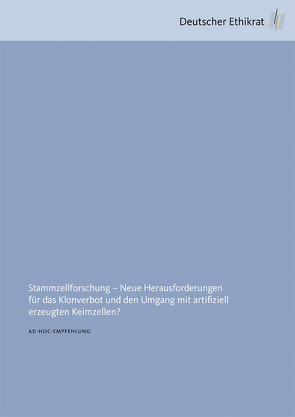 Deutscher Ethikrat

Stammzellforschung – Neue Herausforderungen für das Klonverbot und den Umgang mit artifiziell erzeugten Keimzellen?

AD-HOC-EMPFEHLUNG